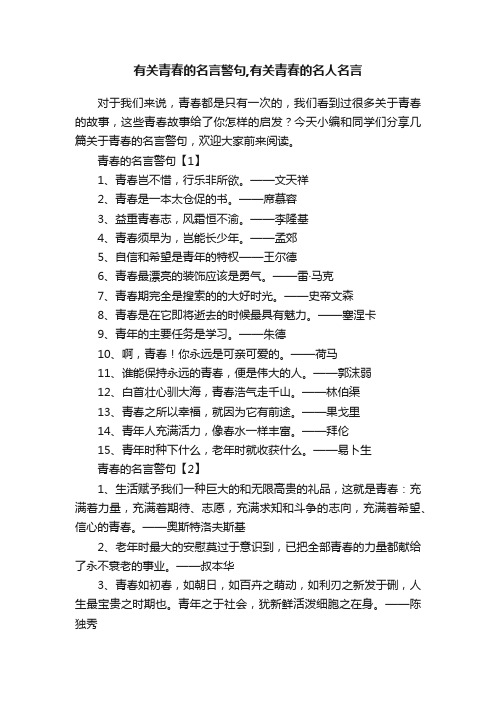 有关青春的名言警句,有关青春的名人名言

对于我们来说，青春都是只有一次的，我们看到过很多关于青春的故事，这些青春故事给了你怎样的启发？今天小编和同学们分享几篇关于青春的名言警句，欢迎大家前来阅读。

青春的名言警句【1】

1、青春岂不惜，行乐非所欲。——文天祥

2、青春是一本太仓促的书。——席慕容

3、益重青春志，风霜恒不渝。——李隆基

4、青春须早为，岂能长少年。——孟郊

5、自信和希望是青年的特权——王尔德

6、青春最漂亮的装饰应该是勇气。——雷·马克

7、青春期完全是搜索的的大好时光。——史帝文森

8、青春是在它即将逝去的时候最具有魅力。——塞涅卡

9、青年的主要任务是学习。——朱德

10、啊，青春！你永远是可亲可爱的。——荷马

11、谁能保持永远的青春，便是伟大的人。——郭沫弱

12、白首壮心驯大海，青春浩气走千山。——林伯渠

13、青春之所以幸福，就因为它有前途。——果戈里

14、青年人充满活力，像春水一样丰富。——拜伦

15、青年时种下什么，老年时就收获什么。——易卜生

青春的名言警句【2】

1、生活赋予我们一种巨大的和无限高贵的礼品，这就是青春：充满着力量，充满着期待、志愿，充满求知和斗争的志向，充满着希望、信心的青春。——奥斯特洛夫斯基

2、老年时最大的安慰莫过于意识到，已把全部青春的力量都献给了永不衰老的事业。——叔本华

3、青春如初春，如朝日，如百卉之萌动，如利刃之新发于硎，人生最宝贵之时期也。青年之于社会，犹新鲜活泼细胞之在身。——陈独秀